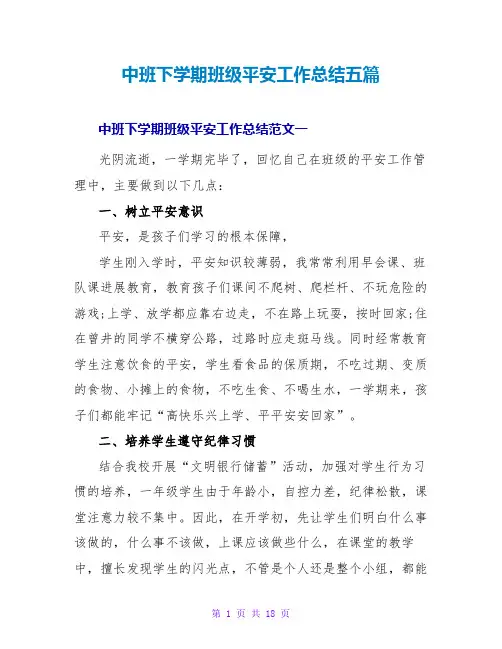 中班下学期班级平安工作总结五篇

中班下学期班级平安工作总结范文一

光阴流逝，一学期完毕了，回忆自己在班级的平安工作管理中，主要做到以下几点：

一、树立平安意识

平安，是孩子们学习的根本保障，

学生刚入学时，平安知识较薄弱，我常常利用早会课、班队课进展教育，教育孩子们课间不爬树、爬栏杆、不玩危险的游戏;上学、放学都应靠右边走，不在路上玩耍，按时回家;住在曾井的同学不横穿公路，过路时应走斑马线。同时经常教育学生注意饮食的平安，学生看食品的保质期，不吃过期、变质的食物、小摊上的食物，不吃生食、不喝生水，一学期来，孩子们都能牢记“高快乐兴上学、平平安安回家”。

二、培养学生遵守纪律习惯

结合我校开展“文明银行储蓄”活动，加强对学生行为习惯的培养，一年级学生由于年龄小，自控力差，纪律松散，课堂注意力较不集中。因此，在开学初，先让学生们明白什么事该做的，什么事不该做，上课应该做些什么，在课堂的教学中，擅长发现学生的闪光点，不管是个人还是整个小组，都能

第 1 页 共 18 页